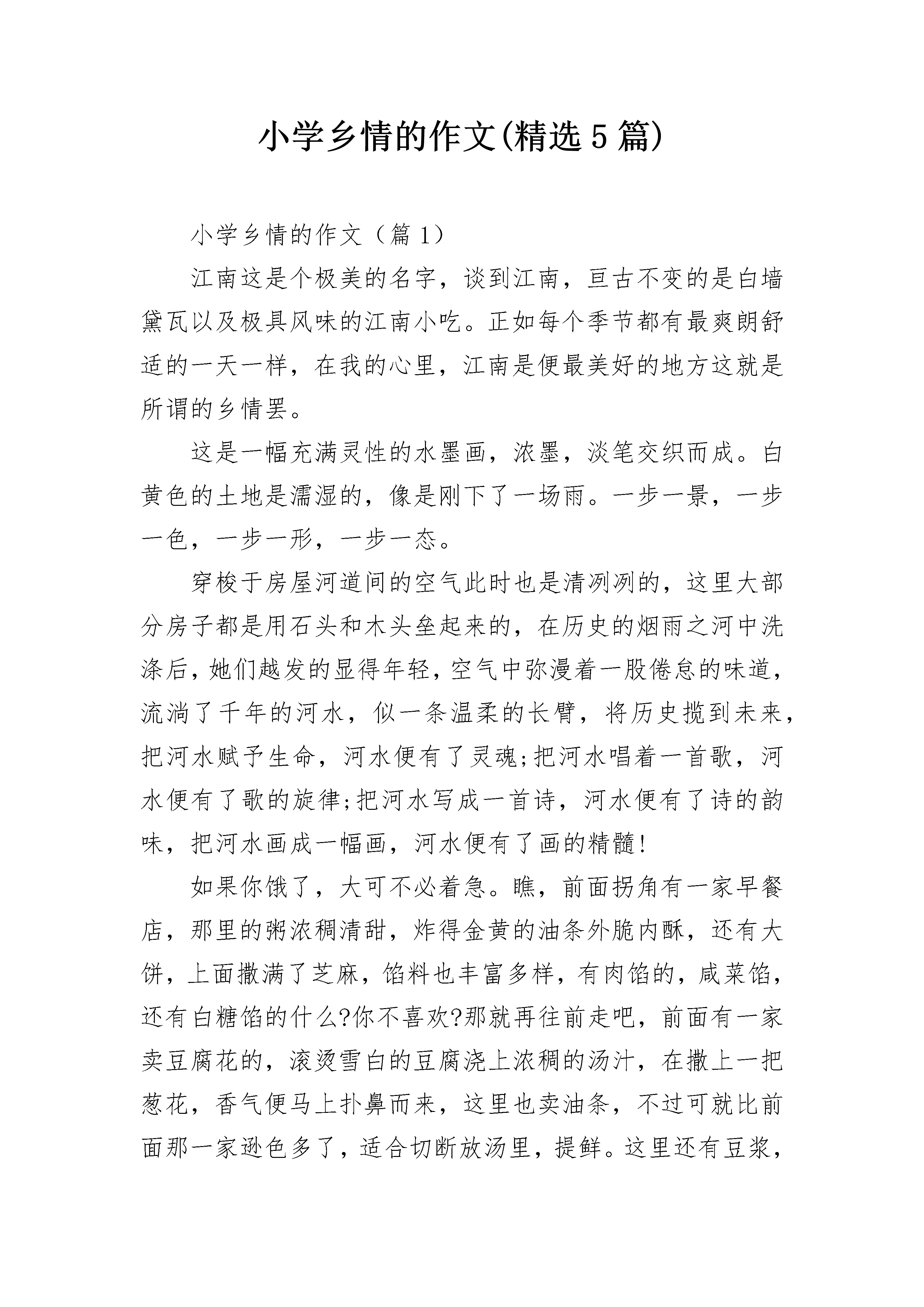 小学乡情的作文(精选5篇)

小学乡情的作文（篇1）

江南这是个极美的名字，谈到江南，亘古不变的是白墙黛瓦以及极具风味的江南小吃。正如每个季节都有最爽朗舒适的一天一样，在我的心里，江南是便最美好的地方这就是所谓的乡情罢。

这是一幅充满灵性的水墨画，浓墨，淡笔交织而成。白黄色的土地是濡湿的，像是刚下了一场雨。一步一景，一步一色，一步一形，一步一态。

穿梭于房屋河道间的空气此时也是清冽冽的，这里大部分房子都是用石头和木头垒起来的，在历史的烟雨之河中洗涤后，她们越发的显得年轻，空气中弥漫着一股倦怠的味道，流淌了千年的河水，似一条温柔的长臂，将历史揽到未来，把河水赋予生命，河水便有了灵魂;把河水唱着一首歌，河水便有了歌的旋律;把河水写成一首诗，河水便有了诗的韵味，把河水画成一幅画，河水便有了画的精髓!

如果你饿了，大可不必着急。瞧，前面拐角有一家早餐店，那里的粥浓稠清甜，炸得金黄的油条外脆内酥，还有大饼，上面撒满了芝麻，馅料也丰富多样，有肉馅的，咸菜馅，还有白糖馅的什么?你不喜欢?那就再往前走吧，前面有一家卖豆腐花的，滚烫雪白的豆腐浇上浓稠的汤汁，在撒上一把葱花，香气便马上扑鼻而来，这里也卖油条，不过可就比前面那一家逊色多了，适合切断放汤里，提鲜。这里还有豆浆，